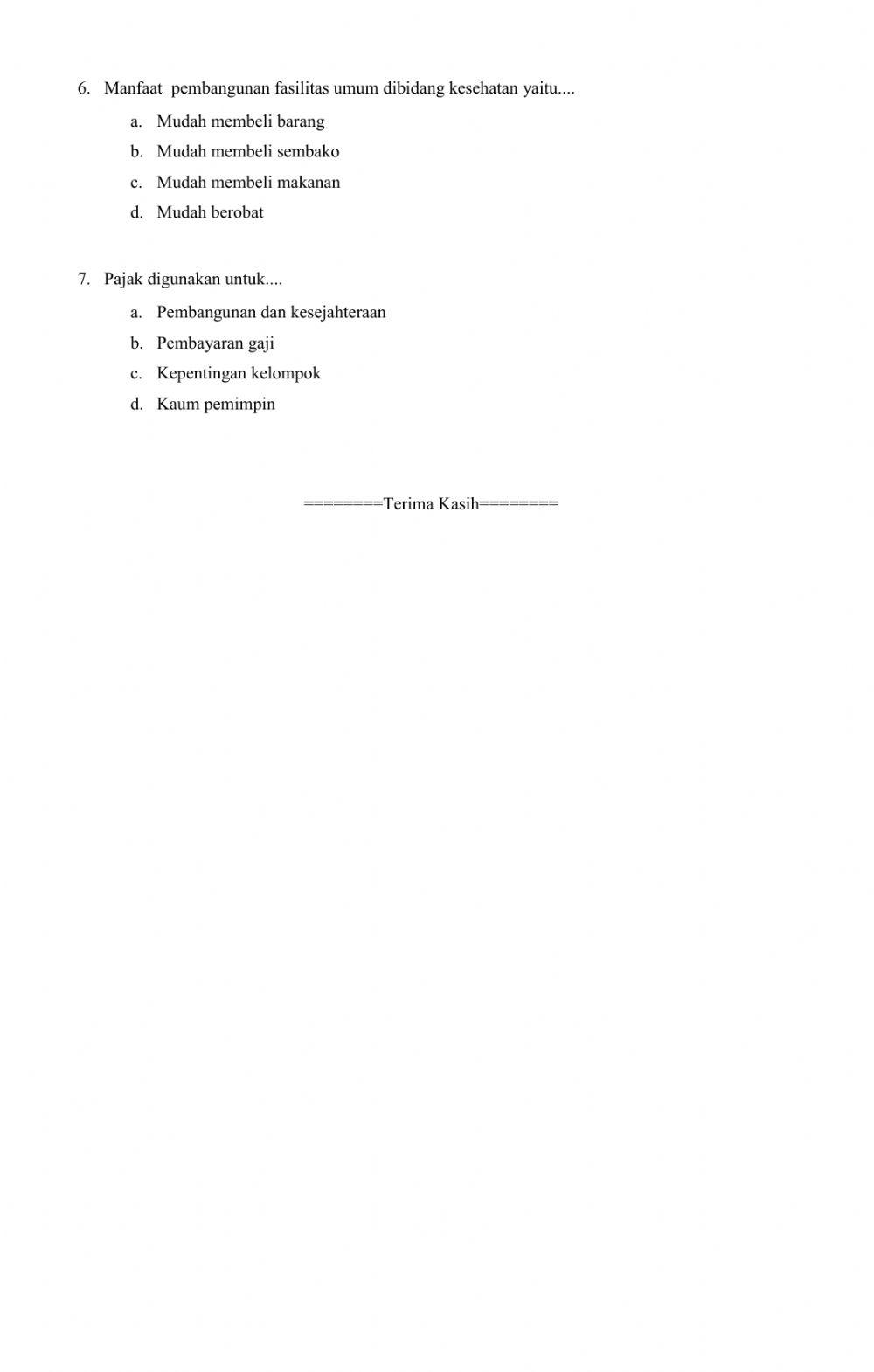 6. Manfaat pembangunan fasilitas umum dibidang kesehatan yaitu....

a. Mudah membeli barang
b. Mudah membeli sembako
c. Mudah membeli makanan
d. Mudah berobat

7. Pajak digunakan untuk....

a. Pembangunan dan kesejahteraan
b. Pembayaran gaji
c. Kepentingan kelompok
d. Kaum pemimpin

========Terima Kasih========